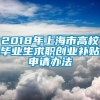 2018年上海市高校毕业生求职创业补贴申请办法